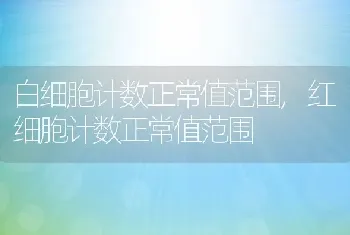 白细胞计数正常值范围，红细胞计数正常值范围